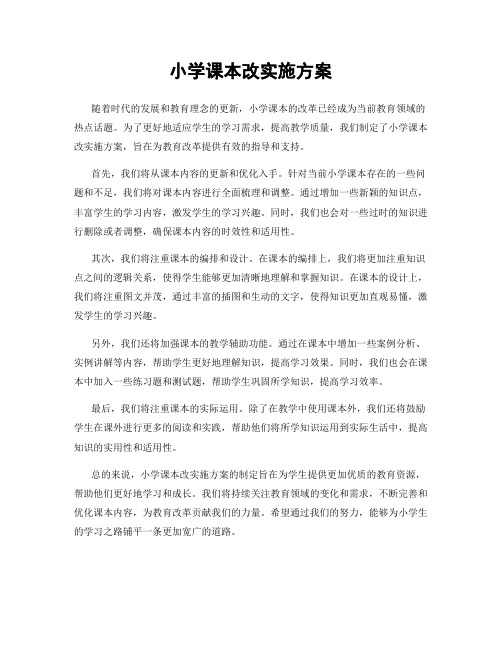 小学课本改实施方案

随着时代的发展和教育理念的更新，小学课本的改革已经成为当前教育领域的热点话题。为了更好地适应学生的学习需求，提高教学质量，我们制定了小学课本改实施方案，旨在为教育改革提供有效的指导和支持。

首先，我们将从课本内容的更新和优化入手。针对当前小学课本存在的一些问题和不足，我们将对课本内容进行全面梳理和调整。通过增加一些新颖的知识点，丰富学生的学习内容，激发学生的学习兴趣。同时，我们也会对一些过时的知识进行删除或者调整，确保课本内容的时效性和适用性。

其次，我们将注重课本的编排和设计。在课本的编排上，我们将更加注重知识点之间的逻辑关系，使得学生能够更加清晰地理解和掌握知识。在课本的设计上，我们将注重图文并茂，通过丰富的插图和生动的文字，使得知识更加直观易懂，激发学生的学习兴趣。

另外，我们还将加强课本的教学辅助功能。通过在课本中增加一些案例分析、实例讲解等内容，帮助学生更好地理解知识，提高学习效果。同时，我们也会在课本中加入一些练习题和测试题，帮助学生巩固所学知识，提高学习效率。

最后，我们将注重课本的实际运用。除了在教学中使用课本外，我们还将鼓励学生在课外进行更多的阅读和实践，帮助他们将所学知识运用到实际生活中，提高知识的实用性和适用性。

总的来说，小学课本改实施方案的制定旨在为学生提供更加优质的教育资源，帮助他们更好地学习和成长。我们将持续关注教育领域的变化和需求，不断完善和优化课本内容，为教育改革贡献我们的力量。希望通过我们的努力，能够为小学生的学习之路铺平一条更加宽广的道路。